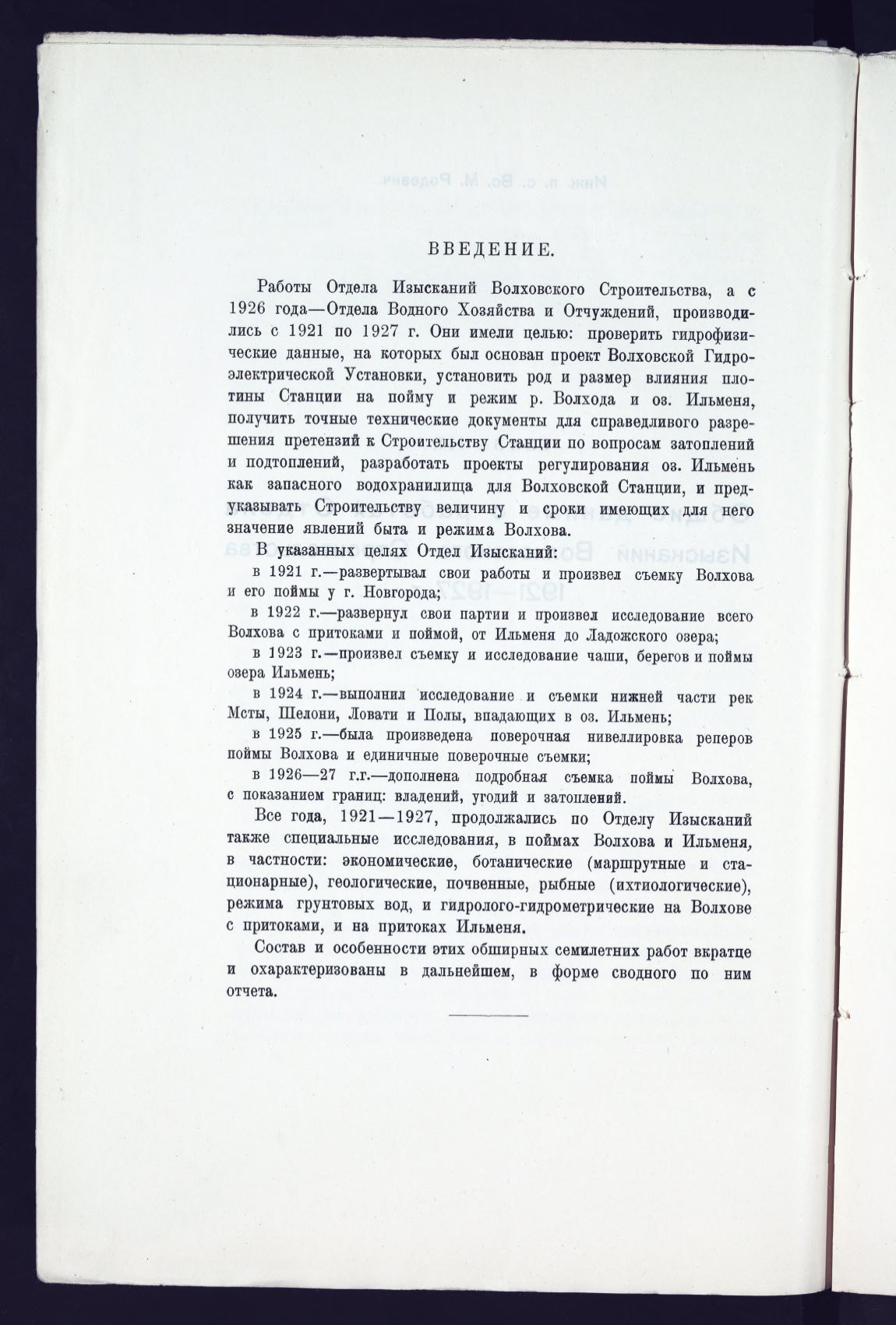 ВВЕДЕНИЕ.

Работы Отдела Изысканий Волховского Строительства, а с 1926 года—Отдела Водного Хозяйства и Отчуждений, производились с 1921 по 1927 г. Они имели целью: проверить гидрофизические данные, на которых был основан проект Волховской Гидроэлектрической Установки, установить род и размер влияния плотины Станции на пойму и режим р. Волхода и оз. Ильменя, получить точные технические документы для справедливого разрешения претензий к Строительству Станции по вопросам затоплений и подтоплений, разработать проекты регулирования оз. Ильмень как запасного водохранилища для Волховской Станции, и предуказывать Строительству величину и сроки имеющих для него значение явлений быта и режима Волхова.

В указанных целях Отдел Изысканий:

в 1921 г.—развертывал свои работы и произвел съемку Волхова и его поймы у г. Новгорода;

в 1922 г.—развернул свои партии и произвел исследование всего Волхова с притоками и поймой, от Ильменя до Ладожского озера;

в 1923 г.—произвел съемку и исследование чаши, берегов и поймы озера Ильмень;

в 1924 г.—выполнил исследование и съемки нижней части рек Мсты, Шелони, Ловати и Полы, впадающих в оз. Ильмень;

в 1925 г.—была произведена поверочная нивеллировка реперов поймы Волхова и единичные поверочные съемки;

в 1926—27 г.г.—дополнена подробная съемка поймы Волхова, с показанием границ: владений, угодий и затоплений.

Все года, 1921—1927, продолжались по Отделу Изысканий также специальные исследования, в поймах Волхова и Ильменя, в частности: экономические, ботанические (маршрутные и стационарные), геологические, почвенные, рыбные (ихтиологические), режима грунтовых вод, и гидролого-гидрометрические на Волхове с притоками, и на притоках Ильменя.

Состав и особенности этих обширных семилетних работ вкратце и охарактеризованы в дальнейшем, в форме сводного по ним отчета.